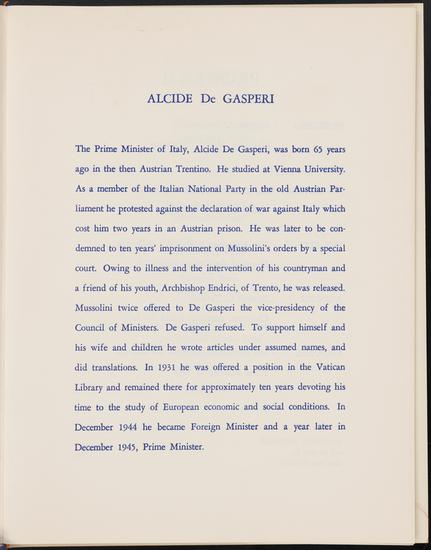 ALCIDE De GASPERI

The Prime Minister of Italy, Alcide De Gasperi, was born 65 years ago in the then Austrian Trentino. He studied at Vienna University. As a member of the Italian National Party in the old Austrian Parliament he protested against the declaration of war against Italy which cost him two years in an Austrian prison. He was later to be condemned to ten years' imprisonment on Mussolini's orders by a special court. Owing to illness and the intervention of his countryman and a friend of his youth, Archbishop Endrici, of Trento, he was released. Mussolini twice offered to De Gasperi the vice-presidency of the Council of Ministers. De Gasperi refused. To support himself and his wife and children he wrote articles under assumed names, and did translations. In 1931 he was offered a position in the Vatican Library and remained there for approximately ten years devoting his time to the study of European economic and social conditions. In December 1944 he became Foreign Minister and a year later in December 1945, Prime Minister.